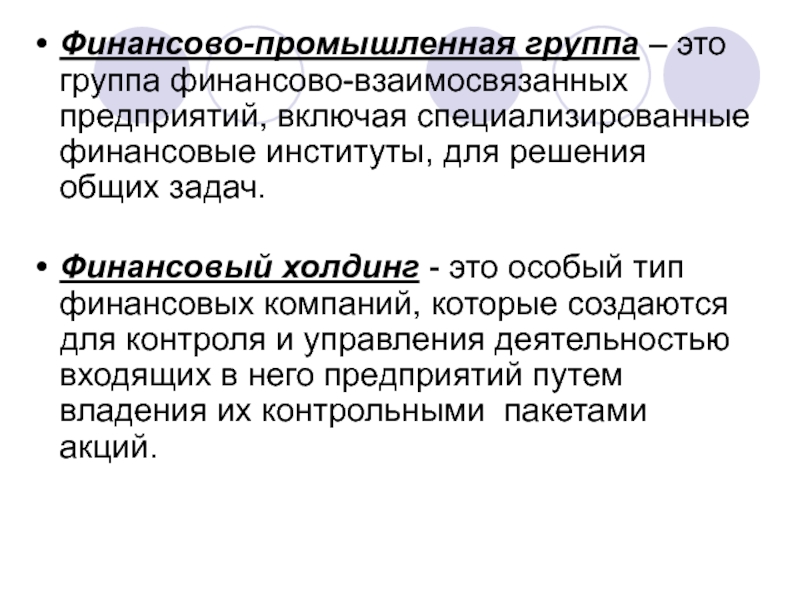 • Финансово-промышленная группа – это группа финансово-взаимосвязанных предприятий, включая специализированные финансовые институты, для решения общих задач.

• Финансовый холдинг - это особый тип финансовых компаний, которые создаются для контроля и управления деятельностью входящих в него предприятий путем владения их контрольными пакетами акций.